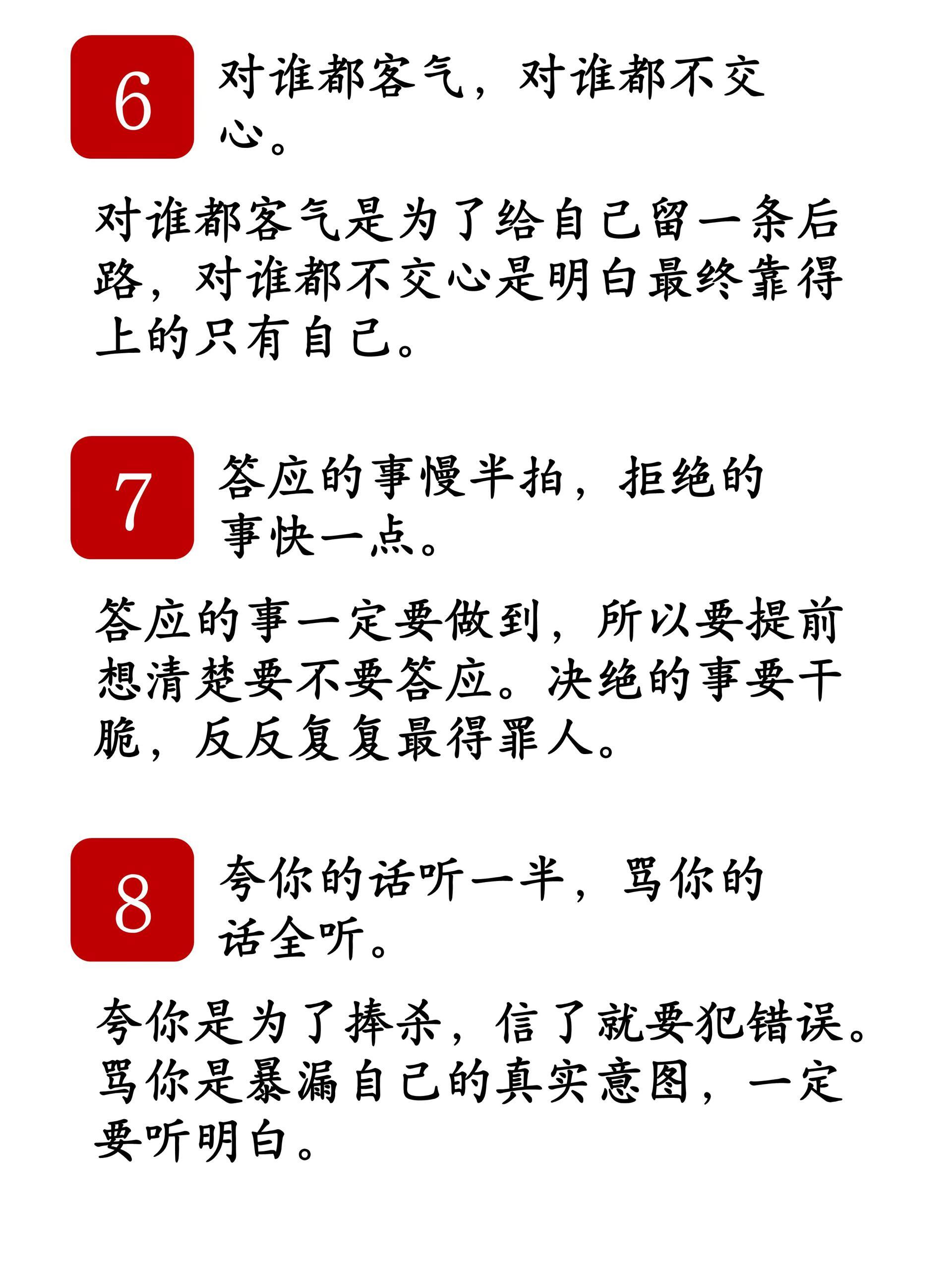 6

对谁都客气，对谁都不交心。

对谁都客气是为了给自己留一条后路，对谁都不交心是明白最终靠得上的只有自己。

7

答应的事慢半拍，拒绝的事快一点。

答应的事一定要做到，所以要提前想清楚要不要答应。决绝的事要干脆，反反复复最得罪人。

8

夸你的话听一半，骂你的话全听。

夸你是为了捧杀，信了就要犯错误。骂你是暴漏自己的真实意图，一定要听明白。